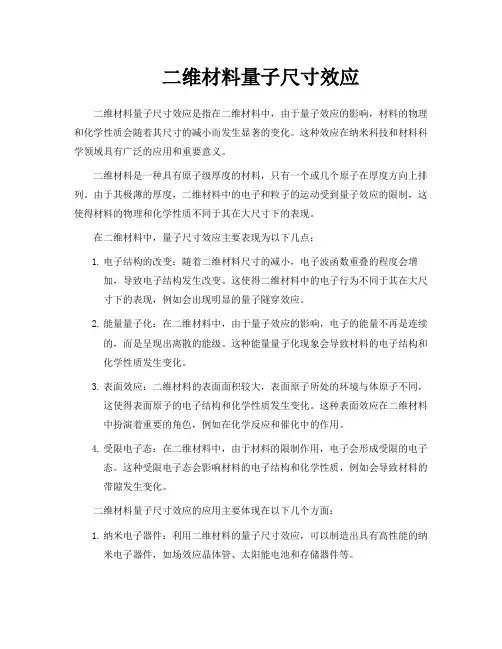 二维材料量子尺寸效应

二维材料量子尺寸效应是指在二维材料中，由于量子效应的影响，材料的物理和化学性质会随着其尺寸的减小而发生显著的变化。这种效应在纳米科技和材料科学领域具有广泛的应用和重要意义。

二维材料是一种具有原子级厚度的材料，只有一个或几个原子在厚度方向上排列。由于其极薄的厚度，二维材料中的电子和粒子的运动受到量子效应的限制，这使得材料的物理和化学性质不同于其在大尺寸下的表现。

在二维材料中，量子尺寸效应主要表现为以下几点：

1. 电子结构的改变：随着二维材料尺寸的减小，电子波函数重叠的程度会增加，导致电子结构发生改变。这使得二维材料中的电子行为不同于其在大尺寸下的表现，例如会出现明显的量子隧穿效应。

2. 能量量子化：在二维材料中，由于量子效应的影响，电子的能量不再是连续的，而是呈现出离散的能级。这种能量量子化现象会导致材料的电子结构和化学性质发生变化。

3. 表面效应：二维材料的表面面积较大，表面原子所处的环境与体原子不同，这使得表面原子的电子结构和化学性质发生变化。这种表面效应在二维材料中扮演着重要的角色，例如在化学反应和催化中的作用。

4. 受限电子态：在二维材料中，由于材料的限制作用，电子会形成受限的电子态。这种受限电子态会影响材料的电子结构和化学性质，例如会导致材料的带隙发生变化。

二维材料量子尺寸效应的应用主要体现在以下几个方面：

1. 纳米电子器件：利用二维材料的量子尺寸效应，可以制造出具有高性能的纳米电子器件，如场效应晶体管、太阳能电池和存储器件等。